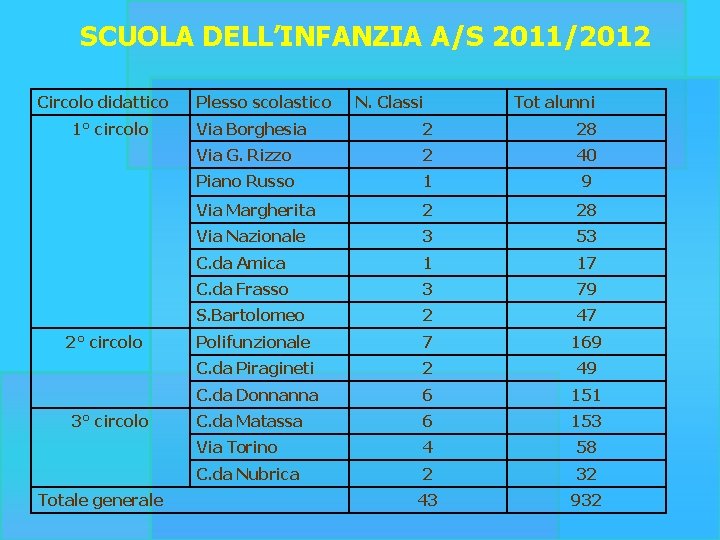 SCUOLA DELL'INFANZIA A/S 2011/2012

| Circolo didattico | Plesso scolastico | N. Classi | Tot alunni |
|---|---|---|---|
| 1° circolo | Via Borghesia | 2 | 28 |
| | Via G. Rizzo | 2 | 40 |
| | Piano Russo | 1 | 9 |
| | Via Margherita | 2 | 28 |
| | Via Nazionale | 3 | 53 |
| | C.da Amica | 1 | 17 |
| | C.da Frasso | 3 | 79 |
| | S.Bartolomeo | 2 | 47 |
| 2° circolo | Polifunzionale | 7 | 169 |
| | C.da Piragineti | 2 | 49 |
| | C.da Donnanna | 6 | 151 |
| 3° circolo | C.da Matassa | 6 | 153 |
| | Via Torino | 4 | 58 |
| | C.da Nubrica | 2 | 32 |
| Totale generale | | 43 | 932 |